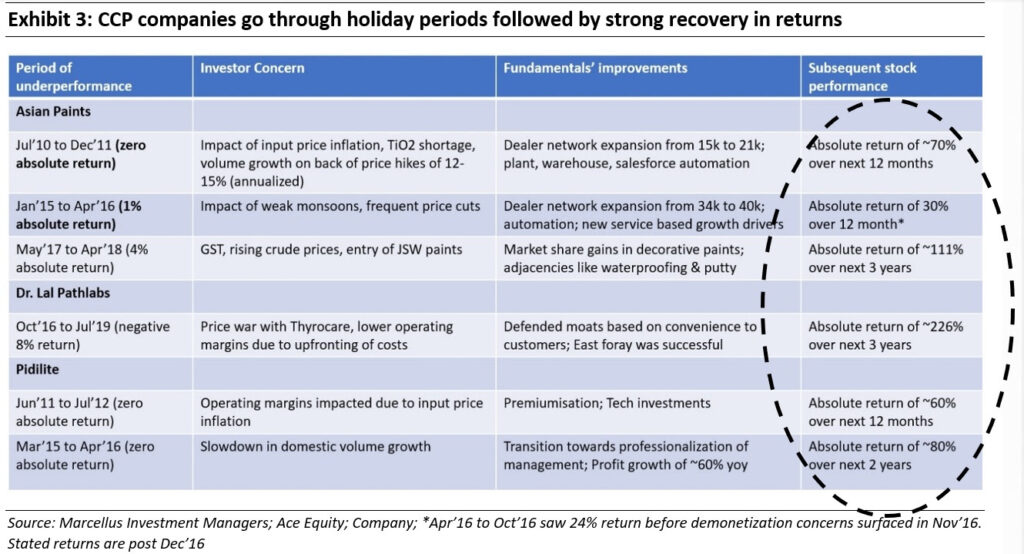 Exhibit 3: CCP companies go through holiday periods followed by strong recovery in returns

| Period of underperformance | Investor Concern | Fundamentals' improvements | Subsequent stock performance |
|---|---|---|---|
| Asian Paints | | | |
| Jul'10 to Dec'11 (zero absolute return) | Impact of input price inflation, TiO2 shortage, volume growth on back of price hikes of 12-15% (annualized) | Dealer network expansion from 15k to 21k; plant, warehouse, salesforce automation | Absolute return of ~70% over next 12 months |
| Jan'15 to Apr'16 (1% absolute return) | Impact of weak monsoons, frequent price cuts | Dealer network expansion from 34k to 40k; automation; new service based growth drivers | Absolute return of 30% over 12 month* |
| May'17 to Apr'18 (4% absolute return) | GST, rising crude prices, entry of JSW paints | Market share gains in decorative paints; adjacencies like waterproofing & putty | Absolute return of ~111% over next 3 years |
| Dr. Lal Pathlabs | | | |
| Oct'16 to Jul'19 (negative 8% return) | Price war with Thyrocare, lower operating margins due to upfronting of costs | Defended moats based on convenience to customers; East foray was successful | Absolute return of ~226% over next 3 years |
| Pidilite | | | |
| Jun'11 to Jul'12 (zero absolute return) | Operating margins impacted due to input price inflation | Premiumisation; Tech investments | Absolute return of ~60% over next 12 months |
| Mar'15 to Apr'16 (zero absolute return) | Slowdown in domestic volume growth | Transition towards professionalization of management; Profit growth of ~60% yoy | Absolute return of ~80% over next 2 years |

Source: Marcellus Investment Managers; Ace Equity; Company; *Apr'16 to Oct'16 saw 24% return before demonetization concerns surfaced in Nov'16. Stated returns are post Dec'16